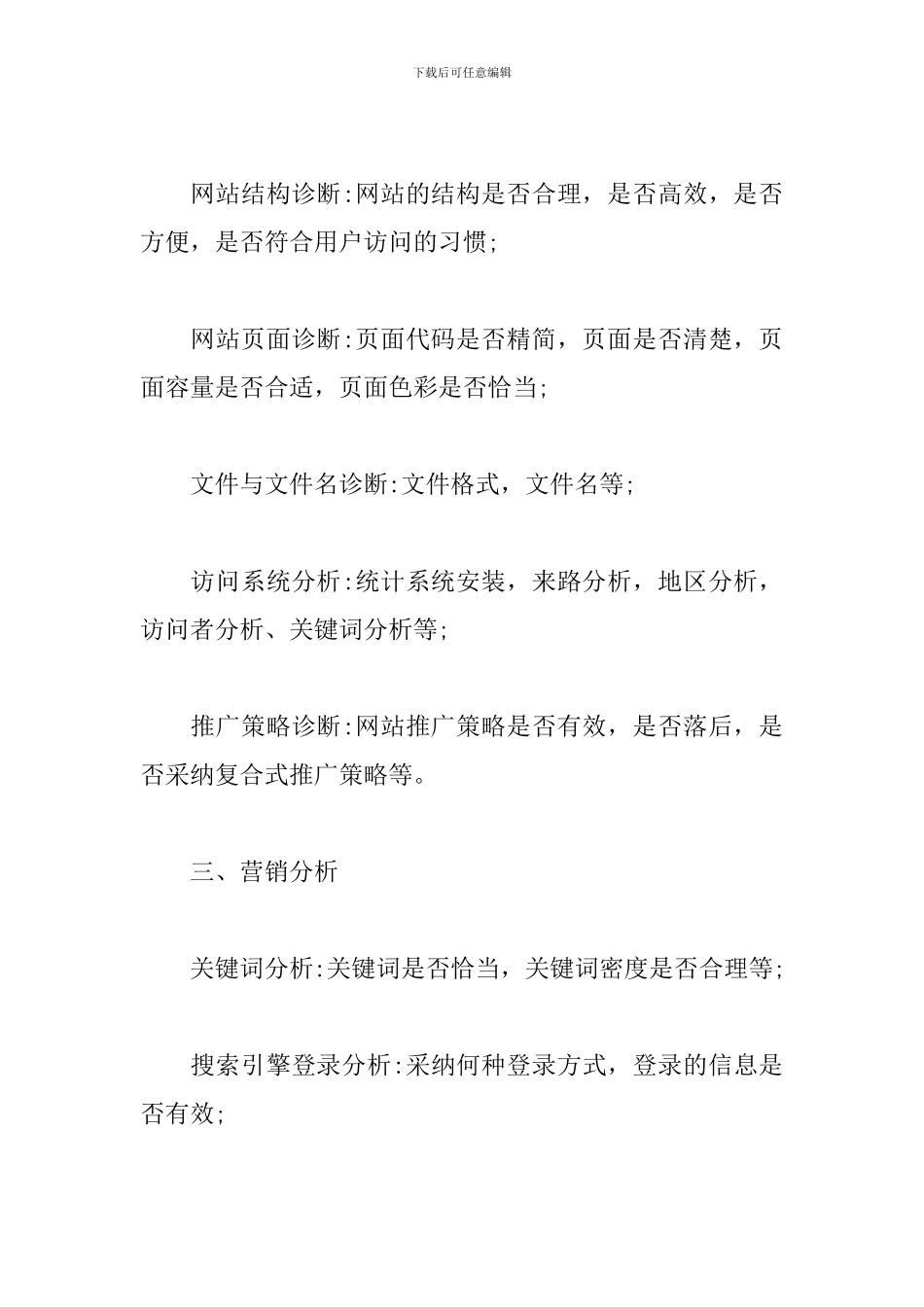 下载后可任意编辑

网站结构诊断:网站的结构是否合理，是否高效，是否方便，是否符合用户访问的习惯;

网站页面诊断:页面代码是否精简，页面是否清楚，页面容量是否合适，页面色彩是否恰当;

文件与文件名诊断:文件格式，文件名等;

访问系统分析:统计系统安装，来路分析，地区分析，访问者分析、关键词分析等;

推广策略诊断:网站推广策略是否有效，是否落后，是否采纳复合式推广策略等。

三、营销分析

关键词分析:关键词是否恰当，关键词密度是否合理等;

搜索引擎登录分析:采纳何种登录方式，登录的信息是否有效;